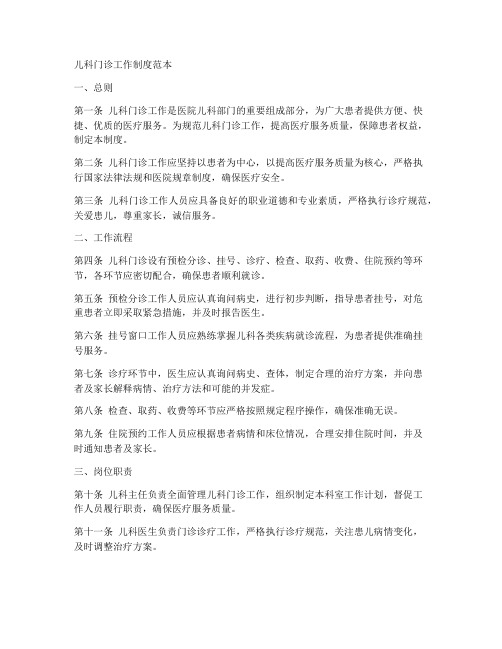 儿科门诊工作制度范本

一、总则

第一条 儿科门诊工作是医院儿科部门的重要组成部分，为广大患者提供方便、快捷、优质的医疗服务。为规范儿科门诊工作，提高医疗服务质量，保障患者权益，制定本制度。

第二条 儿科门诊工作应坚持以患者为中心，以提高医疗服务质量为核心，严格执行国家法律法规和医院规章制度，确保医疗安全。

第三条 儿科门诊工作人员应具备良好的职业道德和专业素质，严格执行诊疗规范，关爱患儿，尊重家长，诚信服务。

二、工作流程

第四条 儿科门诊设有预检分诊、挂号、诊疗、检查、取药、收费、住院预约等环节，各环节应密切配合，确保患者顺利就诊。

第五条 预检分诊工作人员应认真询问病史，进行初步判断，指导患者挂号，对危重患者立即采取紧急措施，并及时报告医生。

第六条 挂号窗口工作人员应熟练掌握儿科各类疾病就诊流程，为患者提供准确挂号服务。

第七条 诊疗环节中，医生应认真询问病史、查体，制定合理的治疗方案，并向患者及家长解释病情、治疗方法和可能的并发症。

第八条 检查、取药、收费等环节应严格按照规定程序操作，确保准确无误。

第九条 住院预约工作人员应根据患者病情和床位情况，合理安排住院时间，并及时通知患者及家长。

三、岗位职责

第十条 儿科主任负责全面管理儿科门诊工作，组织制定本科室工作计划，督促工作人员履行职责，确保医疗服务质量。

第十一条 儿科医生负责门诊诊疗工作，严格执行诊疗规范，关注患儿病情变化，及时调整治疗方案。